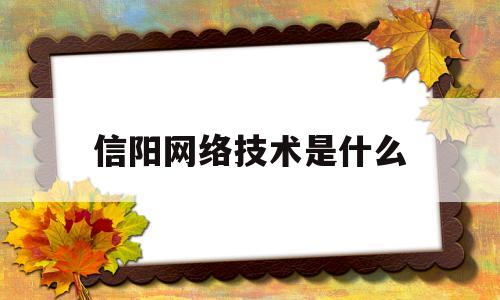 信阳网络技术是什么